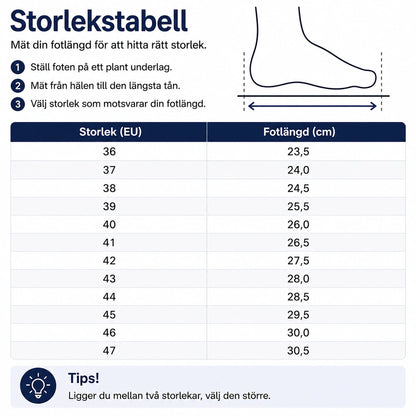 Storlekstabell

Mät din fotlängd för att hitta rätt storlek.

1 Ställ foten på ett plant underlag.

2 Mät från hälen till den längsta tån.

3 Välj storlek som motsvarar din fotlängd.

| Storlek (EU) | Fotlängd (cm) |
|---|---|
| 36 | 23,5 |
| 37 | 24,0 |
| 38 | 24,5 |
| 39 | 25,5 |
| 40 | 26,0 |
| 41 | 26,5 |
| 42 | 27,5 |
| 43 | 28,0 |
| 44 | 28,5 |
| 45 | 29,5 |
| 46 | 30,0 |
| 47 | 30,5 |

Tips!

Ligger du mellan två storlekar, välj den större.